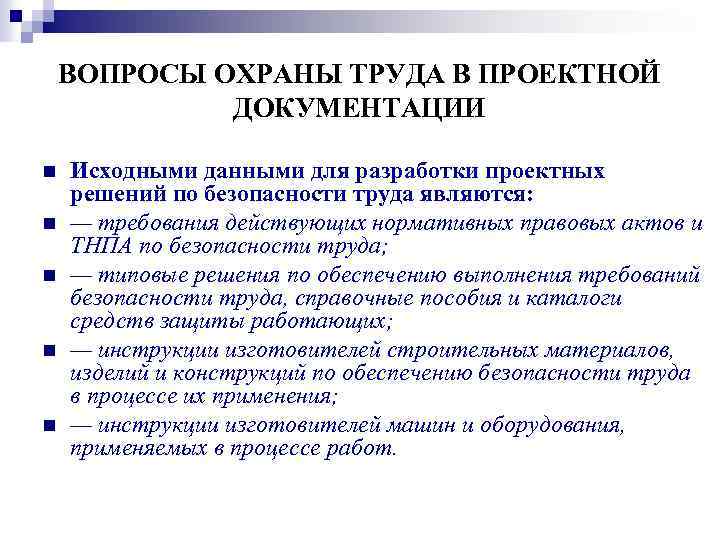 ВОПРОСЫ ОХРАНЫ ТРУДА В ПРОЕКТНОЙ ДОКУМЕНТАЦИИ

Исходными данными для разработки проектных решений по безопасности труда являются:

— требования действующих нормативных правовых актов и ТНПА по безопасности труда;

— типовые решения по обеспечению выполнения требований безопасности труда, справочные пособия и каталоги средств защиты работающих;

— инструкции изготовителей строительных материалов, изделий и конструкций по обеспечению безопасности труда в процессе их применения;

— инструкции изготовителей машин и оборудования, применяемых в процессе работ.